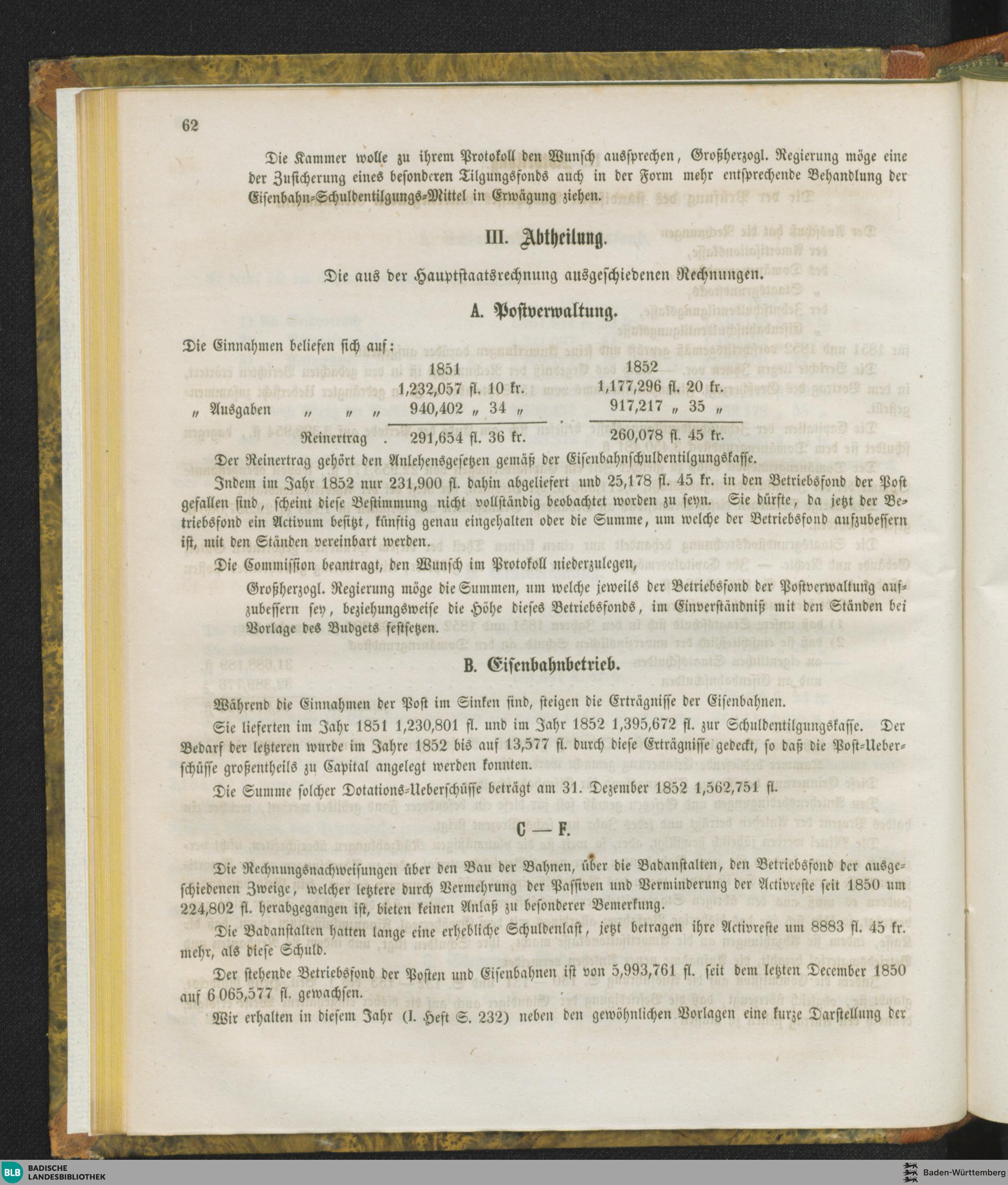 62

Die Kammer wolle zu ihrem Protokoll den Wunsch aussprechen, Großherzogl. Regierung möge eine der Zusicherung eines besonderen Tilgungsfonds auch in der Form mehr entsprechende Behandlung der Eisenbahn-Schuldentilgungs-Mittel in Erwägung ziehen.

III. Abtheilung.

Die aus der Hauptstaatsrechnung ausgeschiedenen Rechnungen.

A. Postverwaltung.

Die Einnahmen beliefen sich auf:

| | 1851 | 1852 |
|---|---|---|
| | 1,232,057 fl. 10 kr. | 1,177,296 fl. 20 kr. |
| „ Ausgaben „ „ „ | 940,402 „ 34 „ | 917,217 „ 35 „ |
| Reinertrag . | 291,654 fl. 36 kr. | 260,078 fl. 45 kr. |

Der Reinertrag gehört den Anlehensgesetzen gemäß der Eisenbahnschuldentilgungskasse.

Indem im Jahr 1852 nur 231,900 fl. dahin abgeliefert und 25,178 fl. 45 kr. in den Betriebsfond der Post gefallen sind, scheint diese Bestimmung nicht vollständig beobachtet worden zu seyn. Sie dürfte, da jetzt der Betriebsfond ein Activum besitzt, künftig genau eingehalten oder die Summe, um welche der Betriebsfond aufzubessern ist, mit den Ständen vereinbart werden.

Die Commission beantragt, den Wunsch im Protokoll niederzulegen,

Großherzogl. Regierung möge die Summen, um welche jeweils der Betriebsfond der Postverwaltung aufzubessern sey, beziehungsweise die Höhe dieses Betriebsfonds, im Einverständniß mit den Ständen bei Vorlage des Budgets festsetzen.

B. Eisenbahnbetrieb.

Während die Einnahmen der Post im Sinken sind, steigen die Erträgnisse der Eisenbahnen.

Sie lieferten im Jahr 1851 1,230,801 fl. und im Jahr 1852 1,395,672 fl. zur Schuldentilgungskasse. Der Bedarf der letzteren wurde im Jahre 1852 bis auf 13,577 fl. durch diese Erträgnisse gedeckt, so daß die Post-Ueberschüsse großentheils zu Capital angelegt werden konnten.

Die Summe solcher Dotations-Ueberschüsse beträgt am 31. Dezember 1852 1,562,751 fl.

C — F.

Die Rechnungsnachweisungen über den Bau der Bahnen, über die Badanstalten, den Betriebsfond der ausgeschiedenen Zweige, welcher letztere durch Vermehrung der Passiven und Verminderung der Activreste seit 1850 um 224,802 fl. herabgegangen ist, bieten keinen Anlaß zu besonderer Bemerkung.

Die Badanstalten hatten lange eine erhebliche Schuldenlast, jetzt betragen ihre Activreste um 8883 fl. 45 kr. mehr, als diese Schuld.

Der stehende Betriebsfond der Posten und Eisenbahnen ist von 5,993,761 fl. seit dem letzten December 1850 auf 6 065,577 fl. gewachsen.

Wir erhalten in diesem Jahr (I. Heft S. 232) neben den gewöhnlichen Vorlagen eine kurze Darstellung der

BLB BADISCHE LANDESBIBLIOTHEK
Baden-Württemberg